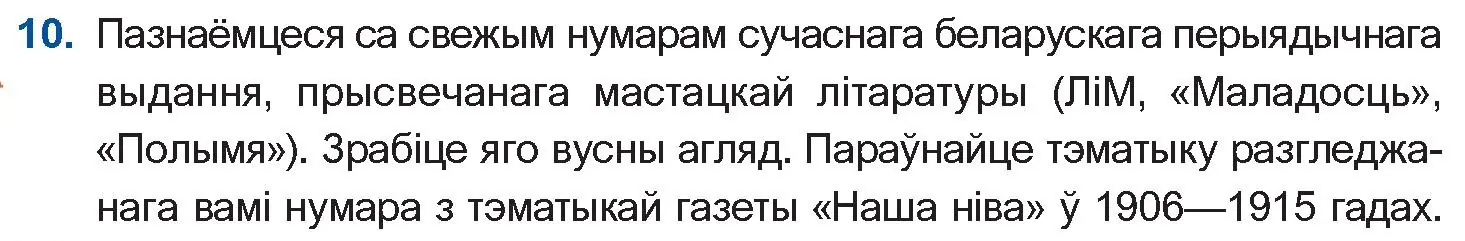 10. Пазнаёмцеся са свежым нумарам сучаснага беларускага перыядычнага выдання, прысвечанага мастацкай літаратуры (ЛіМ, «Маладосць», «Полымя»). Зрабіце яго вусны агляд. Параўнайце тэматыку разгледжанага вамі нумара з тэматыкай газеты «Наша ніва» ў 1906—1915 гадах.